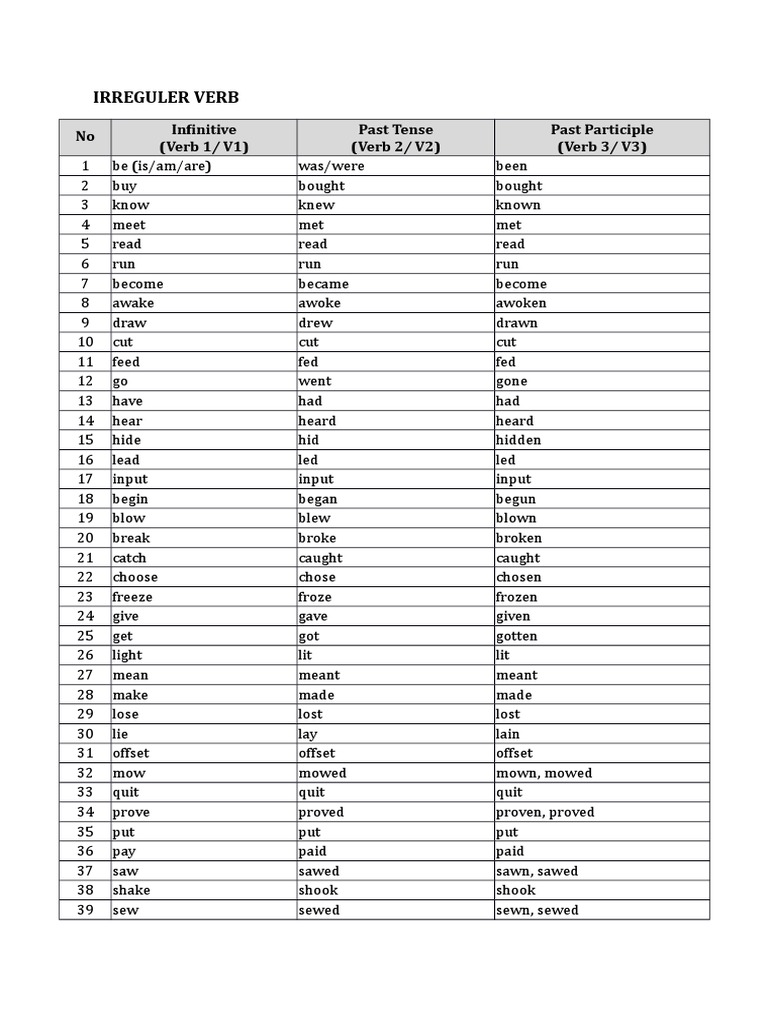 IRREGULER VERB

| No | Infinitive (Verb 1/ V1) | Past Tense (Verb 2/ V2) | Past Participle (Verb 3/ V3) |
|---|---|---|---|
| 1 | be (is/am/are) | was/were | been |
| 2 | buy | bought | bought |
| 3 | know | knew | known |
| 4 | meet | met | met |
| 5 | read | read | read |
| 6 | run | run | run |
| 7 | become | became | become |
| 8 | awake | awoke | awoken |
| 9 | draw | drew | drawn |
| 10 | cut | cut | cut |
| 11 | feed | fed | fed |
| 12 | go | went | gone |
| 13 | have | had | had |
| 14 | hear | heard | heard |
| 15 | hide | hid | hidden |
| 16 | lead | led | led |
| 17 | input | input | input |
| 18 | begin | began | begun |
| 19 | blow | blew | blown |
| 20 | break | broke | broken |
| 21 | catch | caught | caught |
| 22 | choose | chose | chosen |
| 23 | freeze | froze | frozen |
| 24 | give | gave | given |
| 25 | get | got | gotten |
| 26 | light | lit | lit |
| 27 | mean | meant | meant |
| 28 | make | made | made |
| 29 | lose | lost | lost |
| 30 | lie | lay | lain |
| 31 | offset | offset | offset |
| 32 | mow | mowed | mown, mowed |
| 33 | quit | quit | quit |
| 34 | prove | proved | proven, proved |
| 35 | put | put | put |
| 36 | pay | paid | paid |
| 37 | saw | sawed | sawn, sawed |
| 38 | shake | shook | shook |
| 39 | sew | sewed | sewn, sewed |